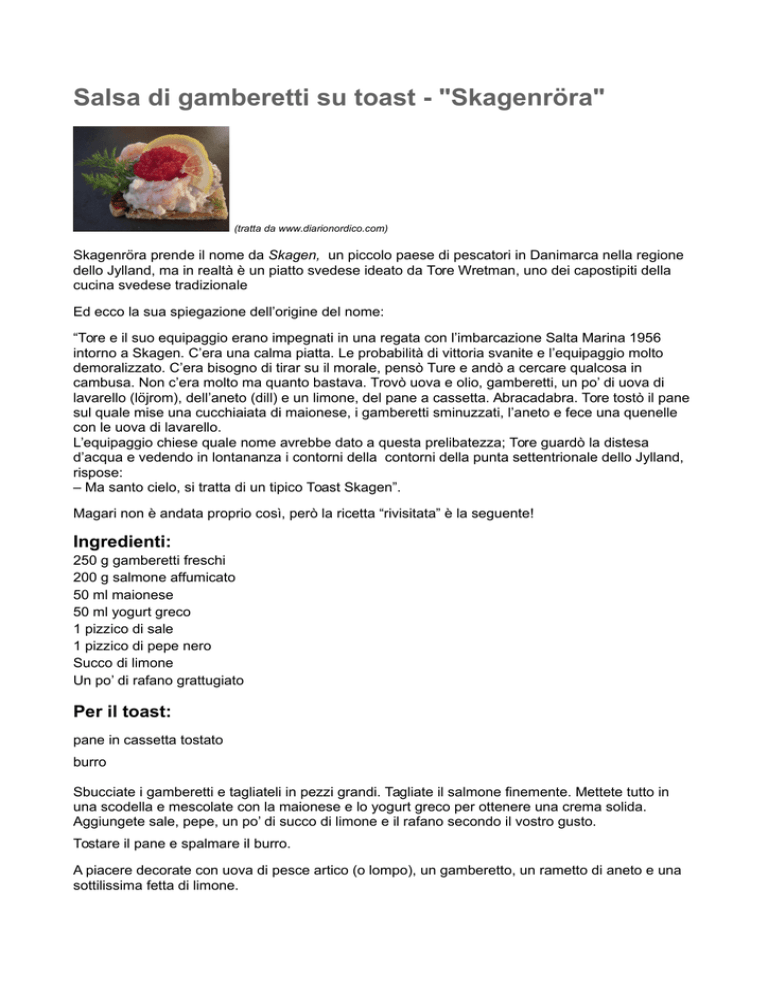 Salsa di gamberetti su toast - "Skagenröra"

(tratta da www.diarionordico.com)

Skagenröra prende il nome da Skagen, un piccolo paese di pescatori in Danimarca nella regione dello Jylland, ma in realtà è un piatto svedese ideato da Tore Wretman, uno dei capostipiti della cucina svedese tradizionale

Ed ecco la sua spiegazione dell'origine del nome:

"Tore e il suo equipaggio erano impegnati in una regata con l'imbarcazione Salta Marina 1956 intorno a Skagen. C'era una calma piatta. Le probabilità di vittoria svanite e l'equipaggio molto demoralizzato. C'era bisogno di tirar su il morale, pensò Ture e andò a cercare qualcosa in cambusa. Non c'era molto ma quanto bastava. Trovò uova e olio, gamberetti, un po' di uova di lavarello (löjrom), dell'aneto (dill) e un limone, del pane a cassetta. Abracadabra. Tore tostò il pane sul quale mise una cucchiaiata di maionese, i gamberetti sminuzzati, l'aneto e fece una quenelle con le uova di lavarello.
L'equipaggio chiese quale nome avrebbe dato a questa prelibatezza; Tore guardò la distesa d'acqua e vedendo in lontananza i contorni della contorni della punta settentrionale dello Jylland, rispose:
– Ma santo cielo, si tratta di un tipico Toast Skagen".

Magari non è andata proprio così, però la ricetta "rivisitata" è la seguente!

Ingredienti:
250 g gamberetti freschi
200 g salmone affumicato
50 ml maionese
50 ml yogurt greco
1 pizzico di sale
1 pizzico di pepe nero
Succo di limone
Un po' di rafano grattugiato

Per il toast:
pane in cassetta tostato
burro

Sbucciate i gamberetti e tagliateli in pezzi grandi. Tagliate il salmone finemente. Mettete tutto in una scodella e mescolate con la maionese e lo yogurt greco per ottenere una crema solida. Aggiungete sale, pepe, un po' di succo di limone e il rafano secondo il vostro gusto.
Tostare il pane e spalmare il burro.

A piacere decorate con uova di pesce artico (o lompo), un gamberetto, un rametto di aneto e una sottilissima fetta di limone.